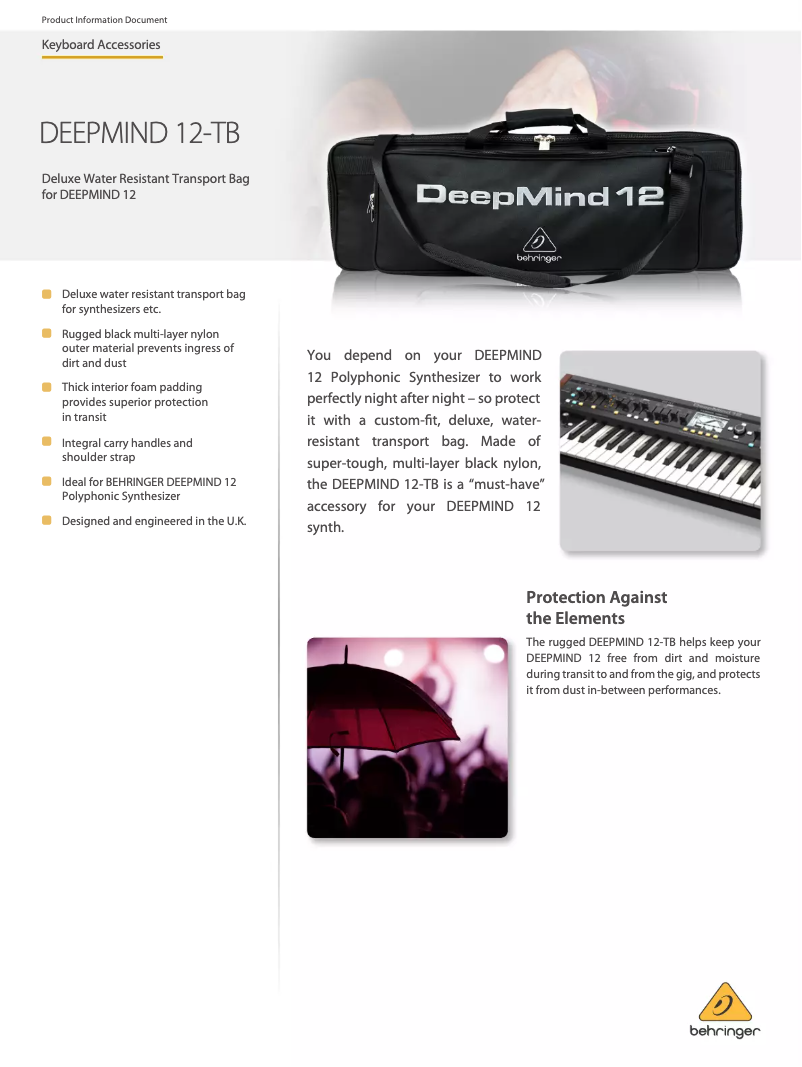 Product Information Document

Keyboard Accessories

DEEPMIND 12-TB

Deluxe Water Resistant Transport Bag for DEEPMIND 12

DeepMind 12

behringer

Deluxe water resistant transport bag for synthesizers etc.

Rugged black multi-layer nylon outer material prevents ingress of dirt and dust

Thick interior foam padding provides superior protection in transit

Integral carry handles and shoulder strap

Ideal for BEHRINGER DEEPMIND 12 Polyphonic Synthesizer

Designed and engineered in the U.K.

You depend on your DEEPMIND 12 Polyphonic Synthesizer to work perfectly night after night – so protect it with a custom-fit, deluxe, water-resistant transport bag. Made of super-tough, multi-layer black nylon, the DEEPMIND 12-TB is a “must-have” accessory for your DEEPMIND 12 synth.

Protection Against the Elements

The rugged DEEPMIND 12-TB helps keep your DEEPMIND 12 free from dirt and moisture during transit to and from the gig, and protects it from dust in-between performances.

behringer